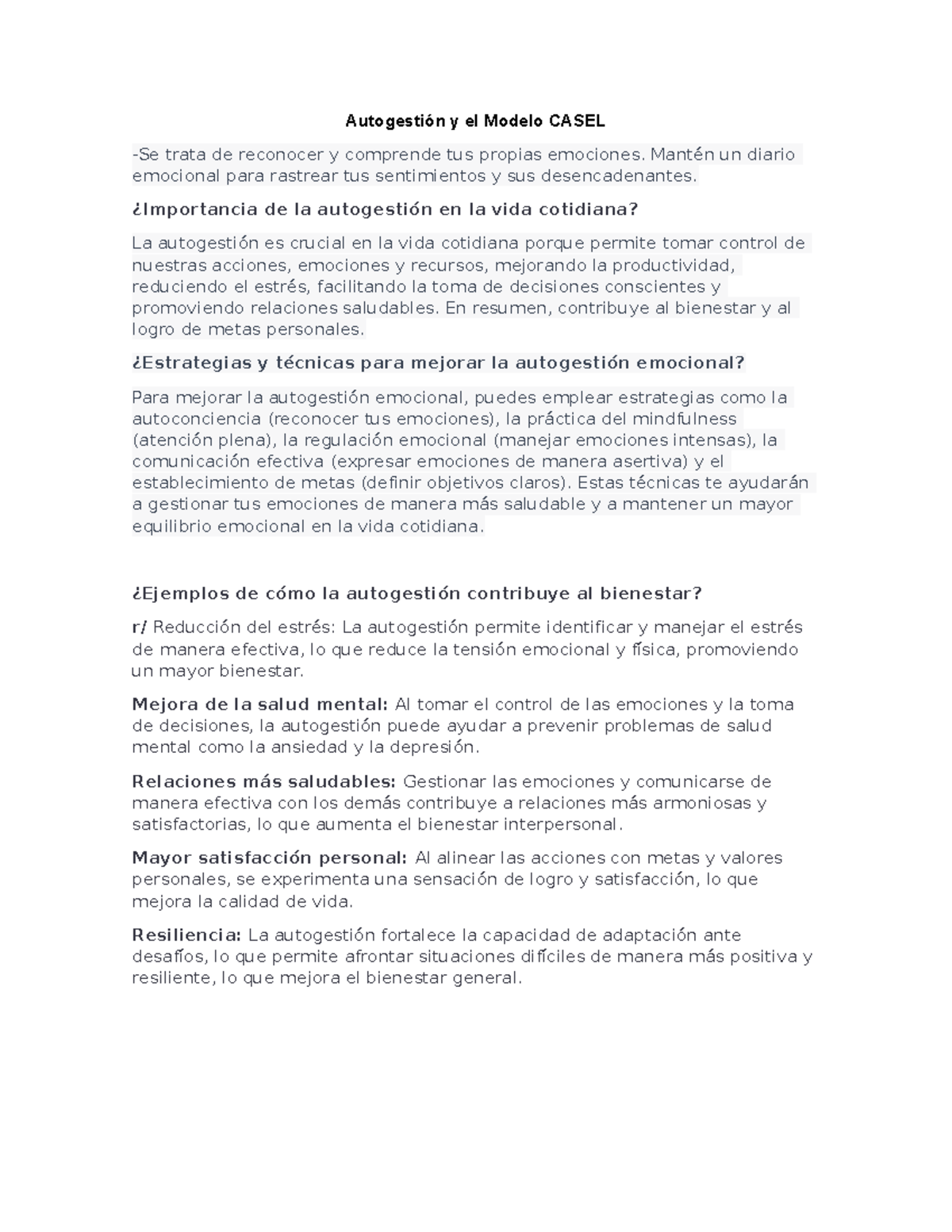 Autogestión y el Modelo CASEL

-Se trata de reconocer y comprende tus propias emociones. Mantén un diario emocional para rastrear tus sentimientos y sus desencadenantes.

¿Importancia de la autogestión en la vida cotidiana?

La autogestión es crucial en la vida cotidiana porque permite tomar control de nuestras acciones, emociones y recursos, mejorando la productividad, reduciendo el estrés, facilitando la toma de decisiones conscientes y promoviendo relaciones saludables. En resumen, contribuye al bienestar y al logro de metas personales.

¿Estrategias y técnicas para mejorar la autogestión emocional?

Para mejorar la autogestión emocional, puedes emplear estrategias como la autoconciencia (reconocer tus emociones), la práctica del mindfulness (atención plena), la regulación emocional (manejar emociones intensas), la comunicación efectiva (expresar emociones de manera asertiva) y el establecimiento de metas (definir objetivos claros). Estas técnicas te ayudarán a gestionar tus emociones de manera más saludable y a mantener un mayor equilibrio emocional en la vida cotidiana.

¿Ejemplos de cómo la autogestión contribuye al bienestar?

r/ Reducción del estrés: La autogestión permite identificar y manejar el estrés de manera efectiva, lo que reduce la tensión emocional y física, promoviendo un mayor bienestar.

Mejora de la salud mental: Al tomar el control de las emociones y la toma de decisiones, la autogestión puede ayudar a prevenir problemas de salud mental como la ansiedad y la depresión.

Relaciones más saludables: Gestionar las emociones y comunicarse de manera efectiva con los demás contribuye a relaciones más armoniosas y satisfactorias, lo que aumenta el bienestar interpersonal.

Mayor satisfacción personal: Al alinear las acciones con metas y valores personales, se experimenta una sensación de logro y satisfacción, lo que mejora la calidad de vida.

Resiliencia: La autogestión fortalece la capacidad de adaptación ante desafíos, lo que permite afrontar situaciones difíciles de manera más positiva y resiliente, lo que mejora el bienestar general.